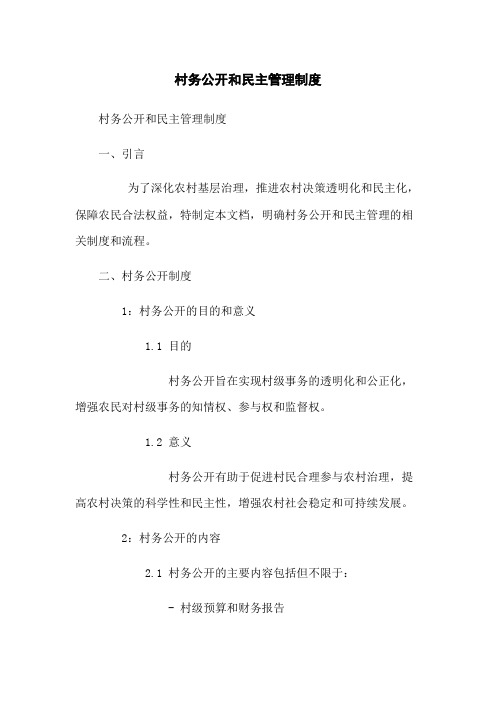 村务公开和民主管理制度

村务公开和民主管理制度

一、引言

为了深化农村基层治理，推进农村决策透明化和民主化，保障农民合法权益，特制定本文档，明确村务公开和民主管理的相关制度和流程。

二、村务公开制度

1：村务公开的目的和意义

1.1 目的

村务公开旨在实现村级事务的透明化和公正化，增强农民对村级事务的知情权、参与权和监督权。

1.2 意义

村务公开有助于促进村民合理参与农村治理，提高农村决策的科学性和民主性，增强农村社会稳定和可持续发展。

2：村务公开的内容

2.1 村务公开的主要内容包括但不限于：

- 村级预算和财务报告